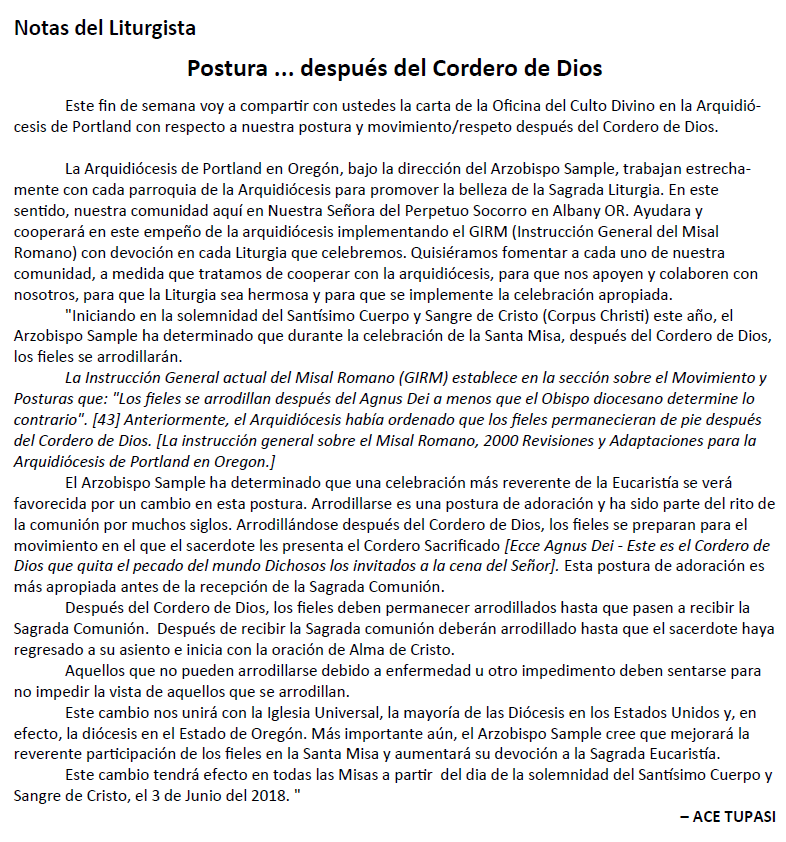 Notas del Liturgista

Postura ... después del Cordero de Dios

Este fin de semana voy a compartir con ustedes la carta de la Oficina del Culto Divino en la Arquidiócesis de Portland con respecto a nuestra postura y movimiento/respeto después del Cordero de Dios.

La Arquidiócesis de Portland en Oregón, bajo la dirección del Arzobispo Sample, trabajan estrechamente con cada parroquia de la Arquidiócesis para promover la belleza de la Sagrada Liturgia. En este sentido, nuestra comunidad aquí en Nuestra Señora del Perpetuo Socorro en Albany OR. Ayudara y cooperará en este empeño de la arquidiócesis implementando el GIRM (Instrucción General del Misal Romano) con devoción en cada Liturgia que celebremos. Quisiéramos fomentar a cada uno de nuestra comunidad, a medida que tratamos de cooperar con la arquidiócesis, para que nos apoyen y colaboren con nosotros, para que la Liturgia sea hermosa y para que se implemente la celebración apropiada.

"Iniciando en la solemnidad del Santísimo Cuerpo y Sangre de Cristo (Corpus Christi) este año, el Arzobispo Sample ha determinado que durante la celebración de la Santa Misa, después del Cordero de Dios, los fieles se arrodillarán.

La Instrucción General actual del Misal Romano (GIRM) establece en la sección sobre el Movimiento y Posturas que: "Los fieles se arrodillan después del Agnus Dei a menos que el Obispo diocesano determine lo contrario". [43] Anteriormente, el Arquidiócesis había ordenado que los fieles permanecieran de pie después del Cordero de Dios. [La instrucción general sobre el Misal Romano, 2000 Revisiones y Adaptaciones para la Arquidiócesis de Portland en Oregon.]

El Arzobispo Sample ha determinado que una celebración más reverente de la Eucaristía se verá favorecida por un cambio en esta postura. Arrodillarse es una postura de adoración y ha sido parte del rito de la comunión por muchos siglos. Arrodillándose después del Cordero de Dios, los fieles se preparan para el movimiento en el que el sacerdote les presenta el Cordero Sacrificado [Ecce Agnus Dei - Este es el Cordero de Dios que quita el pecado del mundo Dichosos los invitados a la cena del Señor]. Esta postura de adoración es más apropiada antes de la recepción de la Sagrada Comunión.

Después del Cordero de Dios, los fieles deben permanecer arrodillados hasta que pasen a recibir la Sagrada Comunión. Después de recibir la Sagrada comunión deberán arrodillado hasta que el sacerdote haya regresado a su asiento e inicia con la oración de Alma de Cristo.

Aquellos que no pueden arrodillarse debido a enfermedad u otro impedimento deben sentarse para no impedir la vista de aquellos que se arrodillan.

Este cambio nos unirá con la Iglesia Universal, la mayoría de las Diócesis en los Estados Unidos y, en efecto, la diócesis en el Estado de Oregón. Más importante aún, el Arzobispo Sample cree que mejorará la reverente participación de los fieles en la Santa Misa y aumentará su devoción a la Sagrada Eucaristía.

Este cambio tendrá efecto en todas las Misas a partir del dia de la solemnidad del Santísimo Cuerpo y Sangre de Cristo, el 3 de Junio del 2018. "

– ACE TUPASI